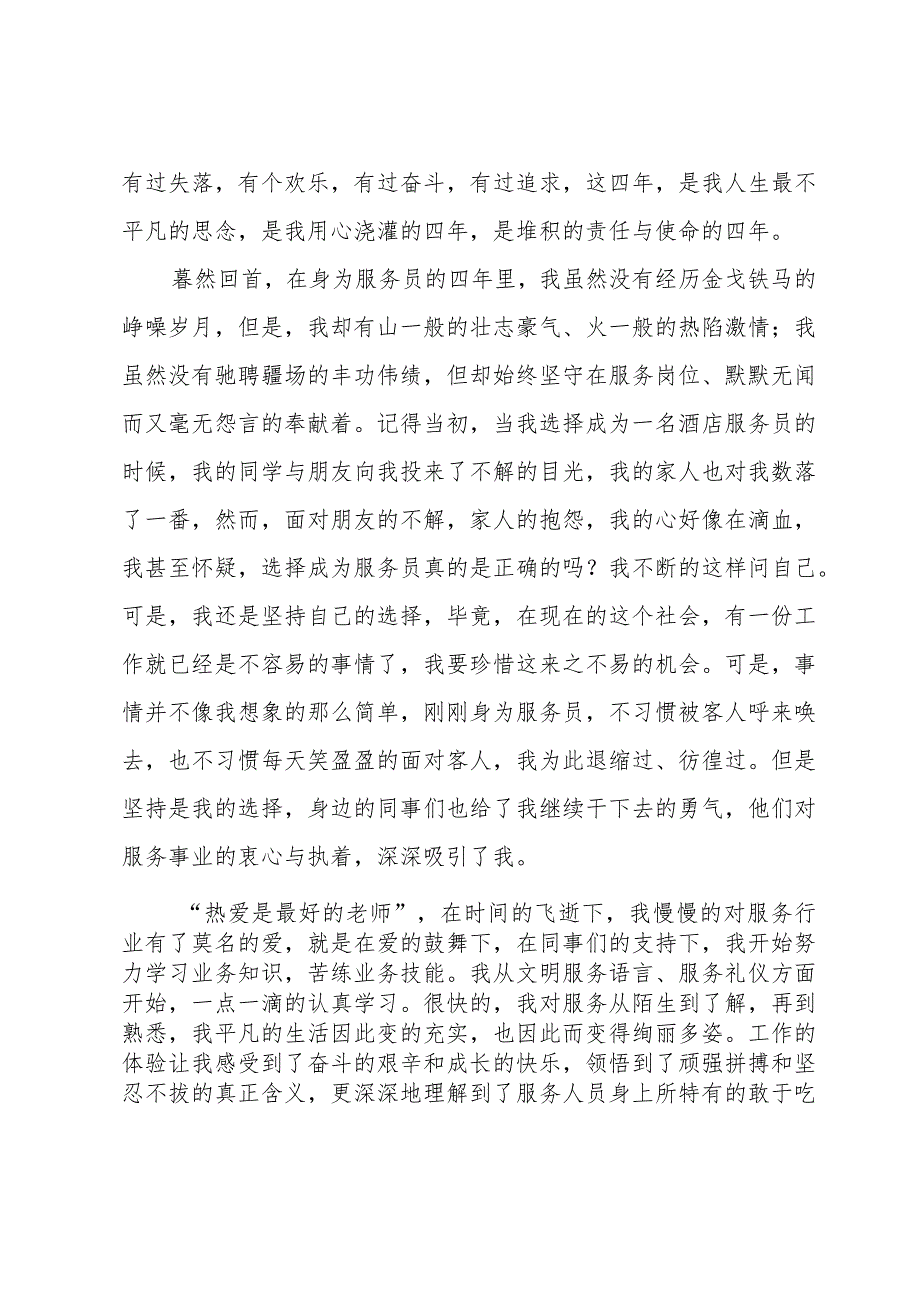 有过失落，有个欢乐，有过奋斗，有过追求，这四年，是我人生最不平凡的思念，是我用心浇灌的四年，是堆积的责任与使命的四年。

蓦然回首，在身为服务员的四年里，我虽然没有经历金戈铁马的峥嵘岁月，但是，我却有山一般的壮志豪气、火一般的热陷激情；我虽然没有驰聘疆场的丰功伟绩，但却始终坚守在服务岗位、默默无闻而又毫无怨言的奉献着。记得当初，当我选择成为一名酒店服务员的时候，我的同学与朋友向我投来了不解的目光，我的家人也对我数落了一番，然而，面对朋友的不解，家人的抱怨，我的心好像在滴血，我甚至怀疑，选择成为服务员真的是正确的吗？我不断的这样问自己。可是，我还是坚持自己的选择，毕竟，在现在的这个社会，有一份工作就已经是不容易的事情了，我要珍惜这来之不易的机会。可是，事情并不像我想象的那么简单，刚刚身为服务员，不习惯被客人呼来唤去，也不习惯每天笑盈盈的面对客人，我为此退缩过、彷徨过。但是坚持是我的选择，身边的同事们也给了我继续干下去的勇气，他们对服务事业的衷心与执着，深深吸引了我。

“热爱是最好的老师”，在时间的飞逝下，我慢慢的对服务行业有了莫名的爱，就是在爱的鼓舞下，在同事们的支持下，我开始努力学习业务知识，苦练业务技能。我从文明服务语言、服务礼仪方面开始，一点一滴的认真学习。很快的，我对服务从陌生到了解，再到熟悉，我平凡的生活因此变的充实，也因此而变得绚丽多姿。工作的体验让我感受到了奋斗的艰辛和成长的快乐，领悟到了顽强拼搏和坚忍不拔的真正含义，更深深地理解到了服务人员身上所特有的敢于吃